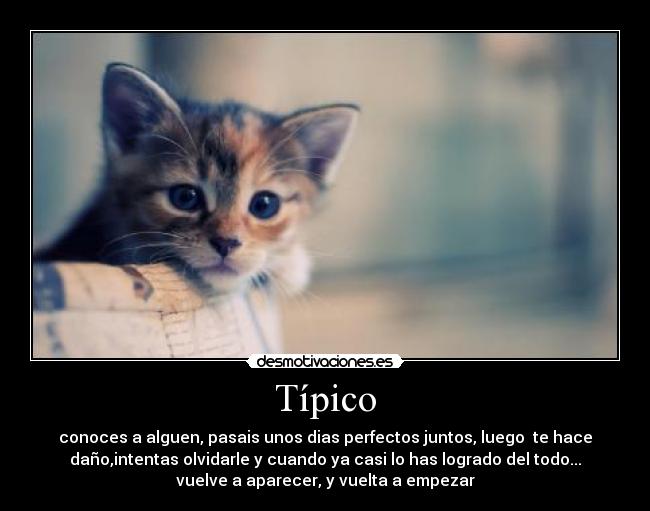 desmotivaciones.es

Típico

conoces a alguen, pasais unos dias perfectos juntos, luego te hace daño,intentas olvidarle y cuando ya casi lo has logrado del todo... vuelve a aparecer, y vuelta a empezar